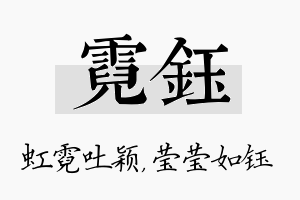 霓钰

虹霓吐颖，莹莹如钰